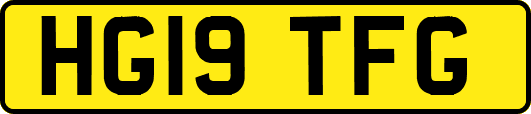 HG19 TFG